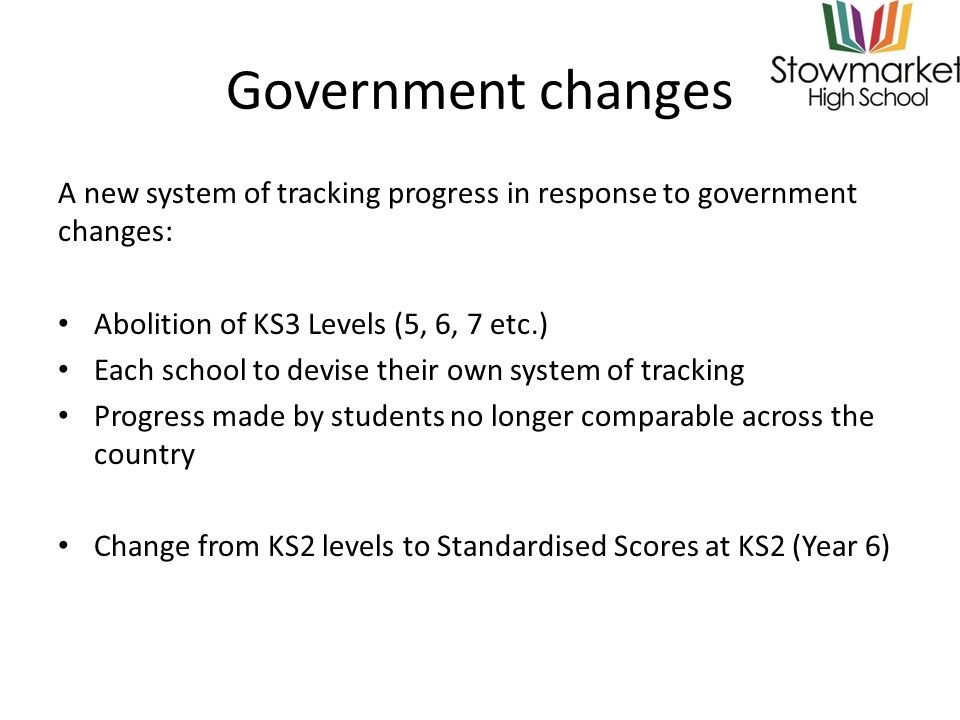 Government changes

Stowmarket High School

A new system of tracking progress in response to government changes:

• Abolition of KS3 Levels (5, 6, 7 etc.)
• Each school to devise their own system of tracking
• Progress made by students no longer comparable across the country

• Change from KS2 levels to Standardised Scores at KS2 (Year 6)